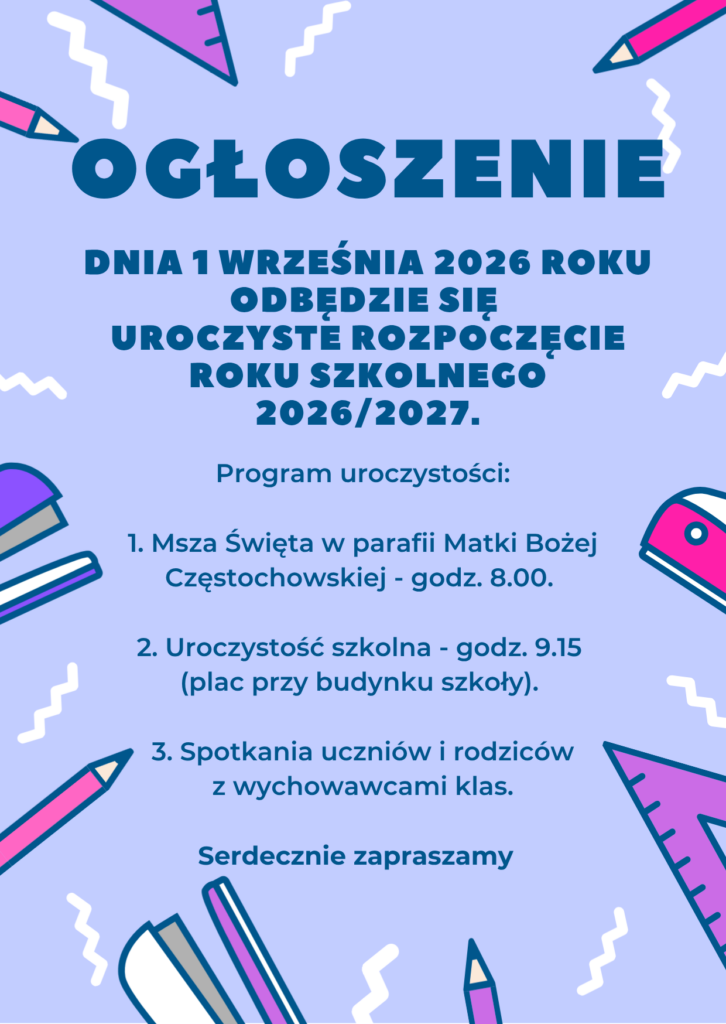 OGŁOSZENIE

DNIA 1 WRZEŚNIA 2026 ROKU ODBĘDZIE SIĘ UROCZYSTE ROZPOCZĘCIE ROKU SZKOLNEGO 2026/2027.

Program uroczystości:

1. Msza Święta w parafii Matki Bożej Częstochowskiej - godz. 8.00.

2. Uroczystość szkolna - godz. 9.15 (plac przy budynku szkoły).

3. Spotkania uczniów i rodziców z wychowawcami klas.

Serdecznie zapraszamy